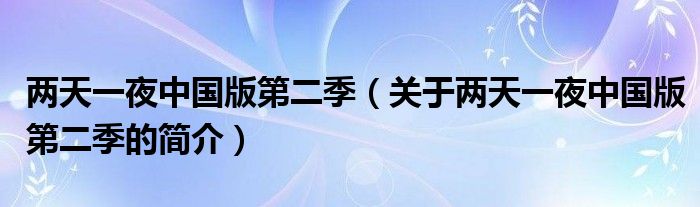 两天一夜中国版第二季（关于两天一夜中国版第二季的简介）